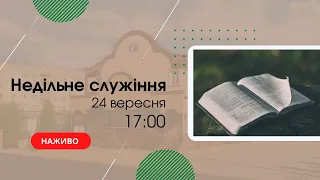 Недільне служіння
24 вересня
17:00

НАЖИВО